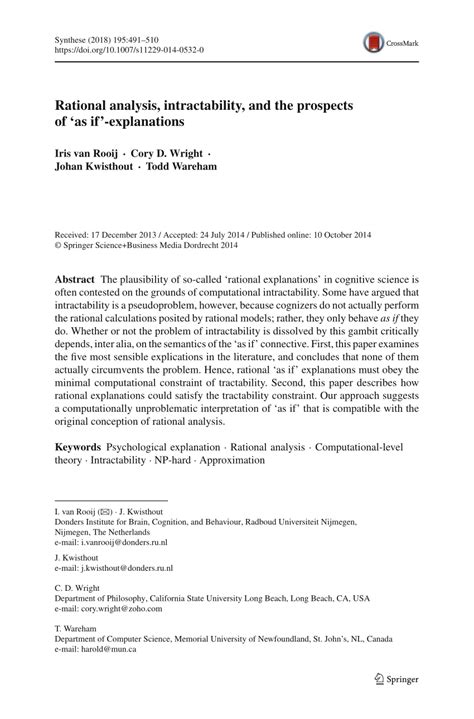 Synthese (2018) 195:491–510
https://doi.org/10.1007/s11229-014-0532-0

CrossMark

Rational analysis, intractability, and the prospects of 'as if'-explanations

Iris van Rooij · Cory D. Wright · Johan Kwisthout · Todd Wareham

Received: 17 December 2013 / Accepted: 24 July 2014 / Published online: 10 October 2014
© Springer Science+Business Media Dordrecht 2014

Abstract The plausibility of so-called 'rational explanations' in cognitive science is often contested on the grounds of computational intractability. Some have argued that intractability is a pseudoproblem, however, because cognizers do not actually perform the rational calculations posited by rational models; rather, they only behave as if they do. Whether or not the problem of intractability is dissolved by this gambit critically depends, inter alia, on the semantics of the 'as if' connective. First, this paper examines the five most sensible explications in the literature, and concludes that none of them actually circumvents the problem. Hence, rational 'as if' explanations must obey the minimal computational constraint of tractability. Second, this paper describes how rational explanations could satisfy the tractability constraint. Our approach suggests a computationally unproblematic interpretation of 'as if' that is compatible with the original conception of rational analysis.

Keywords Psychological explanation · Rational analysis · Computational-level theory · Intractability · NP-hard · Approximation

I. van Rooij (✉) · J. Kwisthout
Donders Institute for Brain, Cognition, and Behaviour, Radboud Universiteit Nijmegen, Nijmegen, The Netherlands
e-mail: i.vanrooij@donders.ru.nl

J. Kwisthout
e-mail: j.kwisthout@donders.ru.nl

C. D. Wright
Department of Philosophy, California State University Long Beach, Long Beach, CA, USA
e-mail: cory.wright@zoho.com

T. Wareham
Department of Computer Science, Memorial University of Newfoundland, St. John's, NL, Canada
e-mail: harold@mun.ca

Springer